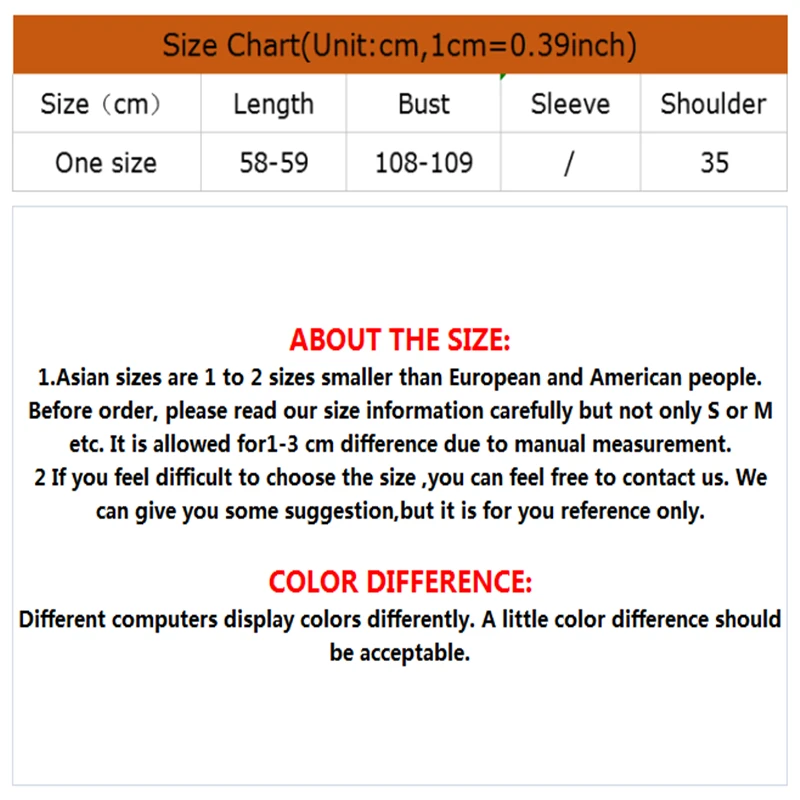 Size Chart(Unit:cm,1cm=0.39inch)

| Size（cm） | Length | Bust | Sleeve | Shoulder |
|---|---|---|---|---|
| One size | 58-59 | 108-109 | / | 35 |

ABOUT THE SIZE:
1.Asian sizes are 1 to 2 sizes smaller than European and American people. Before order, please read our size information carefully but not only S or M etc. It is allowed for1-3 cm difference due to manual measurement.
2 If you feel difficult to choose the size ,you can feel free to contact us. We can give you some suggestion,but it is for you reference only.

COLOR DIFFERENCE:
Different computers display colors differently. A little color difference should be acceptable.